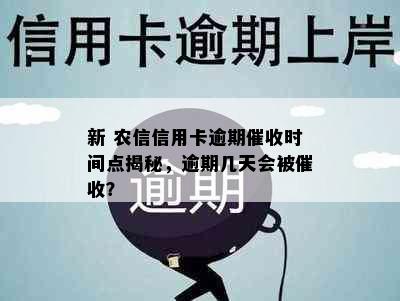 信用卡逾期上岸

新 农信信用卡逾期催收时间点揭秘，逾期几天会被催收?

逾期